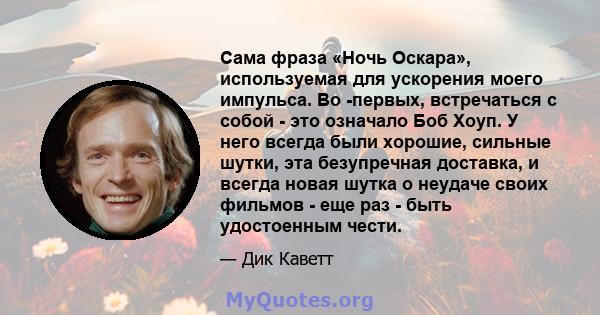 Сама фраза «Ночь Оскара», используемая для ускорения моего импульса. Во -первых, встречаться с собой - это означало Боб Хоуп. У него всегда были хорошие, сильные шутки, эта безупречная доставка, и всегда новая шутка о неудаче своих фильмов - еще раз - быть удостоенным чести.

— Дик Каветт

MyQuotes.org